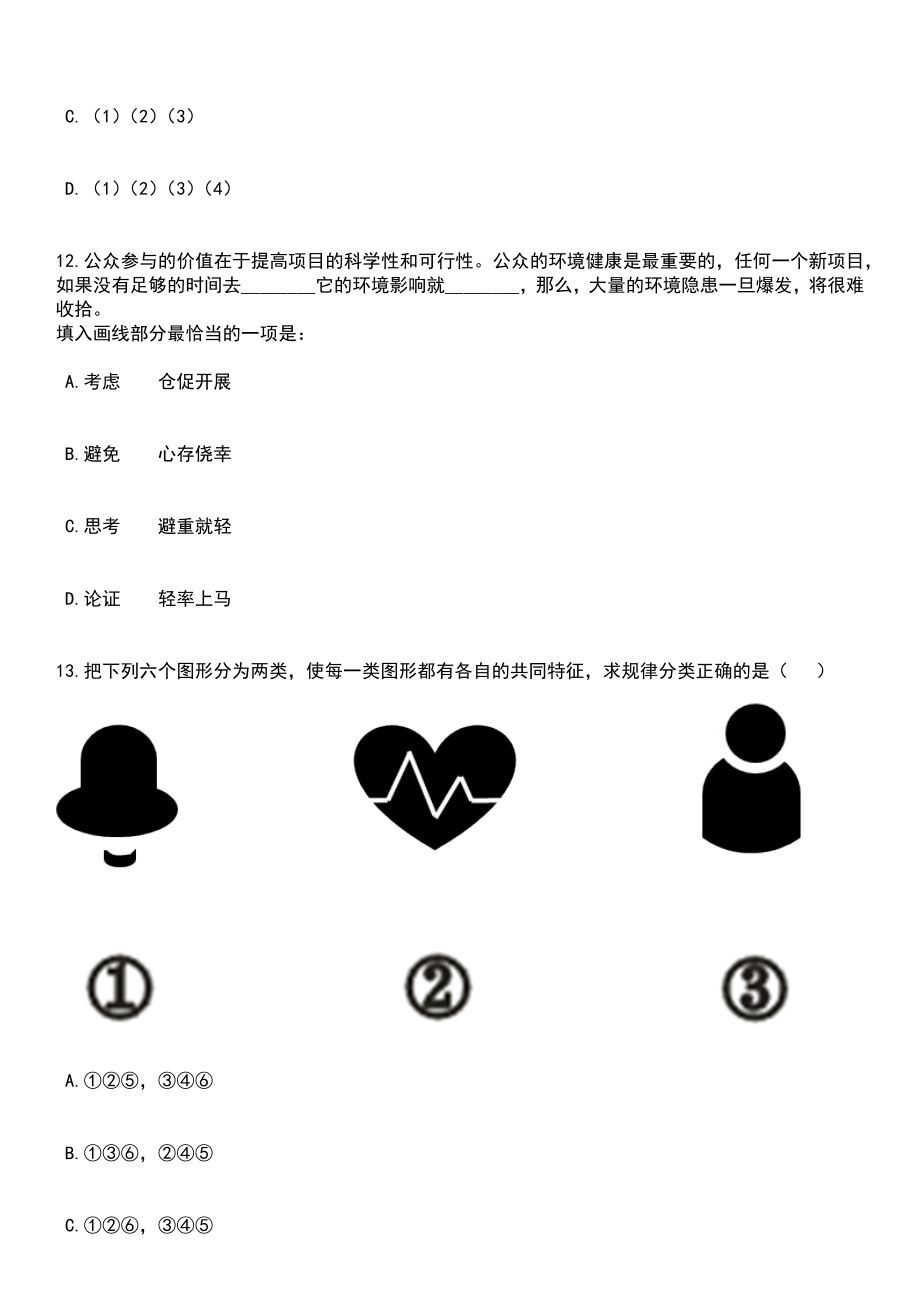 C.（1）（2）（3）

D.（1）（2）（3）（4）

12.公众参与的价值在于提高项目的科学性和可行性。公众的环境健康是最重要的，任何一个新项目，如果没有足够的时间去________它的环境影响就________，那么，大量的环境隐患一旦爆发，将很难收拾。
填入画线部分最恰当的一项是：

A.考虑　　仓促开展

B.避免　　心存侥幸

C.思考　　避重就轻

D.论证　　轻率上马

13.把下列六个图形分为两类，使每一类图形都有各自的共同特征，求规律分类正确的是（　）

①

②

③

A.①②⑤，③④⑥

B.①③⑥，②④⑤

C.①②⑥，③④⑤